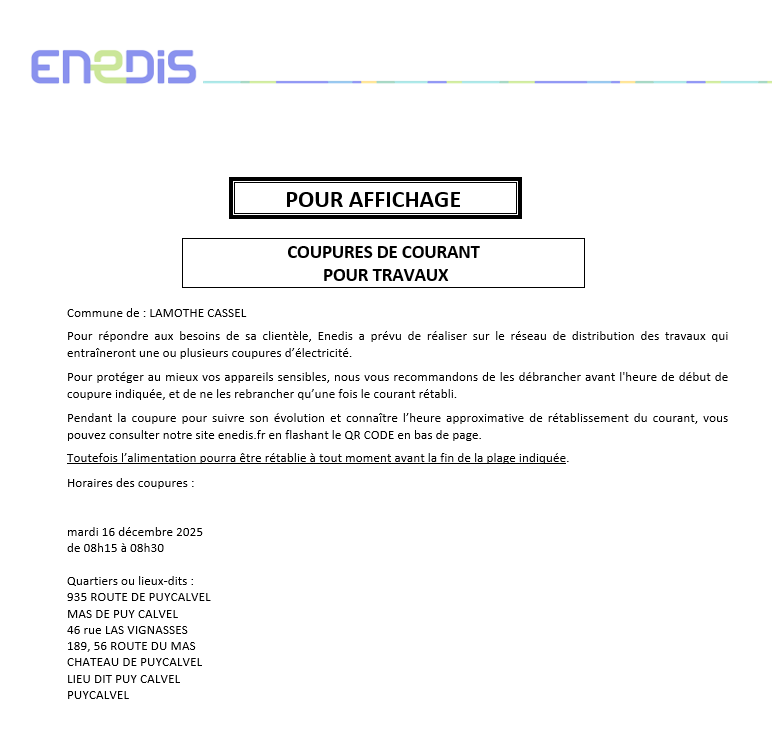 ENEDIS

POUR AFFICHAGE

COUPURES DE COURANT
POUR TRAVAUX

Commune de : LAMOTHE CASSEL

Pour répondre aux besoins de sa clientèle, Enedis a prévu de réaliser sur le réseau de distribution des travaux qui entraîneront une ou plusieurs coupures d'électricité.

Pour protéger au mieux vos appareils sensibles, nous vous recommandons de les débrancher avant l'heure de début de coupure indiquée, et de ne les rebrancher qu'une fois le courant rétabli.

Pendant la coupure pour suivre son évolution et connaître l'heure approximative de rétablissement du courant, vous pouvez consulter notre site enedis.fr en flashant le QR CODE en bas de page.

Toutefois l'alimentation pourra être rétablie à tout moment avant la fin de la plage indiquée.

Horaires des coupures :

mardi 16 décembre 2025
de 08h15 à 08h30

Quartiers ou lieux-dits :
935 ROUTE DE PUYCALVEL
MAS DE PUY CALVEL
46 rue LAS VIGNASSES
189, 56 ROUTE DU MAS
CHATEAU DE PUYCALVEL
LIEU DIT PUY CALVEL
PUYCALVEL